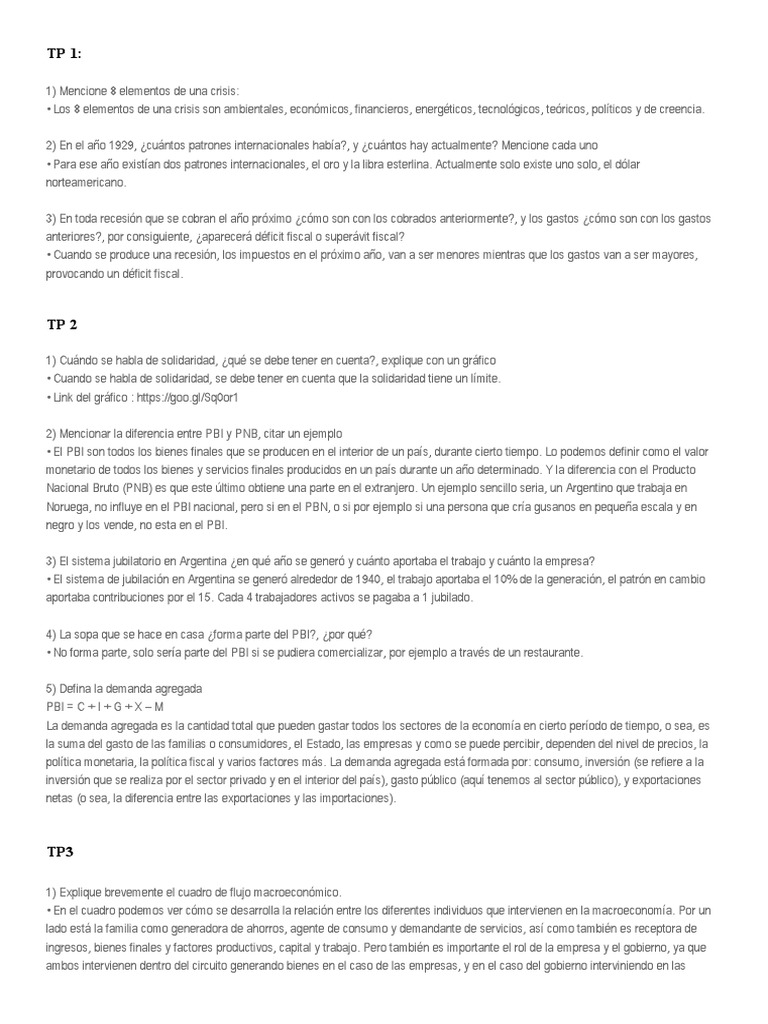 TP 1:

1) Mencione 8 elementos de una crisis:
• Los 8 elementos de una crisis son ambientales, económicos, financieros, energéticos, tecnológicos, teóricos, políticos y de creencia.

2) En el año 1929, ¿cuántos patrones internacionales había?, y ¿cuántos hay actualmente? Mencione cada uno
• Para ese año existían dos patrones internacionales, el oro y la libra esterlina. Actualmente solo existe uno solo, el dólar norteamericano.

3) En toda recesión que se cobran el año próximo ¿cómo son con los cobrados anteriormente?, y los gastos ¿cómo son con los gastos anteriores?, por consiguiente, ¿aparecerá déficit fiscal o superávit fiscal?
• Cuando se produce una recesión, los impuestos en el próximo año, van a ser menores mientras que los gastos van a ser mayores, provocando un déficit fiscal.

TP 2

1) Cuándo se habla de solidaridad, ¿qué se debe tener en cuenta?, explique con un gráfico
• Cuando se habla de solidaridad, se debe tener en cuenta que la solidaridad tiene un límite.
• Link del gráfico : https://goo.gl/Sq0or1

2) Mencionar la diferencia entre PBI y PNB, citar un ejemplo
• El PBI son todos los bienes finales que se producen en el interior de un país, durante cierto tiempo. Lo podemos definir como el valor monetario de todos los bienes y servicios finales producidos en un país durante un año determinado. Y la diferencia con el Producto Nacional Bruto (PNB) es que este último obtiene una parte en el extranjero. Un ejemplo sencillo seria, un Argentino que trabaja en Noruega, no influye en el PBI nacional, pero si en el PBN, o si por ejemplo si una persona que cría gusanos en pequeña escala y en negro y los vende, no esta en el PBI.

3) El sistema jubilatorio en Argentina ¿en qué año se generó y cuánto aportaba el trabajo y cuánto la empresa?
• El sistema de jubilación en Argentina se generó alrededor de 1940, el trabajo aportaba el 10% de la generación, el patrón en cambio aportaba contribuciones por el 15. Cada 4 trabajadores activos se pagaba a 1 jubilado.

4) La sopa que se hace en casa ¿forma parte del PBI?, ¿por qué?
• No forma parte, solo sería parte del PBI si se pudiera comercializar, por ejemplo a través de un restaurante.

5) Defina la demanda agregada
PBI = C + I + G + X – M
La demanda agregada es la cantidad total que pueden gastar todos los sectores de la economía en cierto período de tiempo, o sea, es la suma del gasto de las familias o consumidores, el Estado, las empresas y como se puede percibir, dependen del nivel de precios, la política monetaria, la política fiscal y varios factores más. La demanda agregada está formada por: consumo, inversión (se refiere a la inversión que se realiza por el sector privado y en el interior del país), gasto público (aquí tenemos al sector público), y exportaciones netas (o sea, la diferencia entre las exportaciones y las importaciones).

TP3

1) Explique brevemente el cuadro de flujo macroeconómico.
• En el cuadro podemos ver cómo se desarrolla la relación entre los diferentes individuos que intervienen en la macroeconomía. Por un lado está la familia como generadora de ahorros, agente de consumo y demandante de servicios, así como también es receptora de ingresos, bienes finales y factores productivos, capital y trabajo. Pero también es importante el rol de la empresa y el gobierno, ya que ambos intervienen dentro del circuito generando bienes en el caso de las empresas, y en el caso del gobierno interviniendo en las